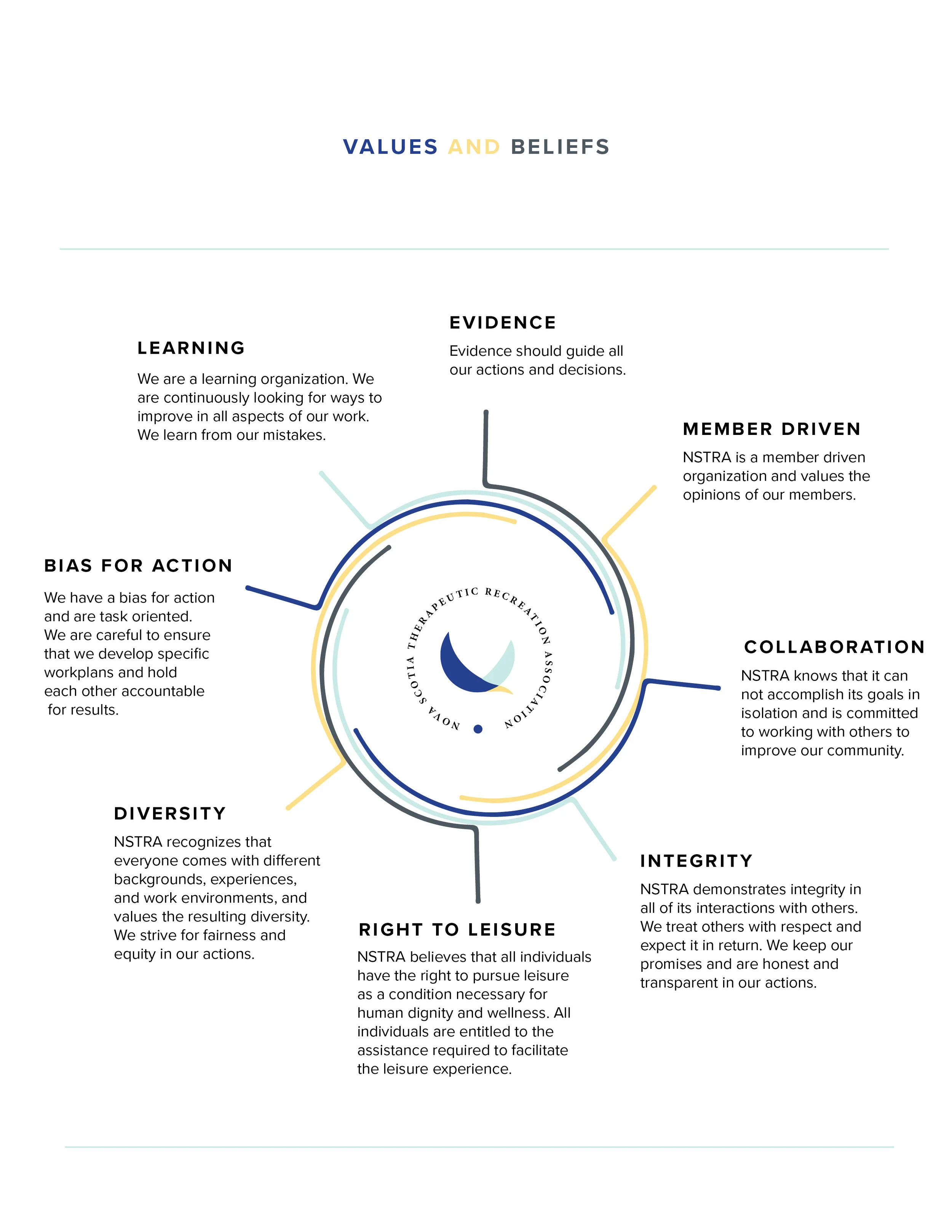 VALUES AND BELIEFS

EVIDENCE

Evidence should guide all our actions and decisions.

LEARNING

We are a learning organization. We are continuously looking for ways to improve in all aspects of our work. We learn from our mistakes.

MEMBER DRIVEN

NSTRA is a member driven organization and values the opinions of our members.

BIAS FOR ACTION

We have a bias for action and are task oriented. We are careful to ensure that we develop specific workplans and hold each other accountable for results.

NOVA SCOTIA THERAPEUTIC RECREATION ASSOCIATION

COLLABORATION

NSTRA knows that it can not accomplish its goals in isolation and is committed to working with others to improve our community.

DIVERSITY

NSTRA recognizes that everyone comes with different backgrounds, experiences, and work environments, and values the resulting diversity. We strive for fairness and equity in our actions.

INTEGRITY

NSTRA demonstrates integrity in all of its interactions with others. We treat others with respect and expect it in return. We keep our promises and are honest and transparent in our actions.

RIGHT TO LEISURE

NSTRA believes that all individuals have the right to pursue leisure as a condition necessary for human dignity and wellness. All individuals are entitled to the assistance required to facilitate the leisure experience.